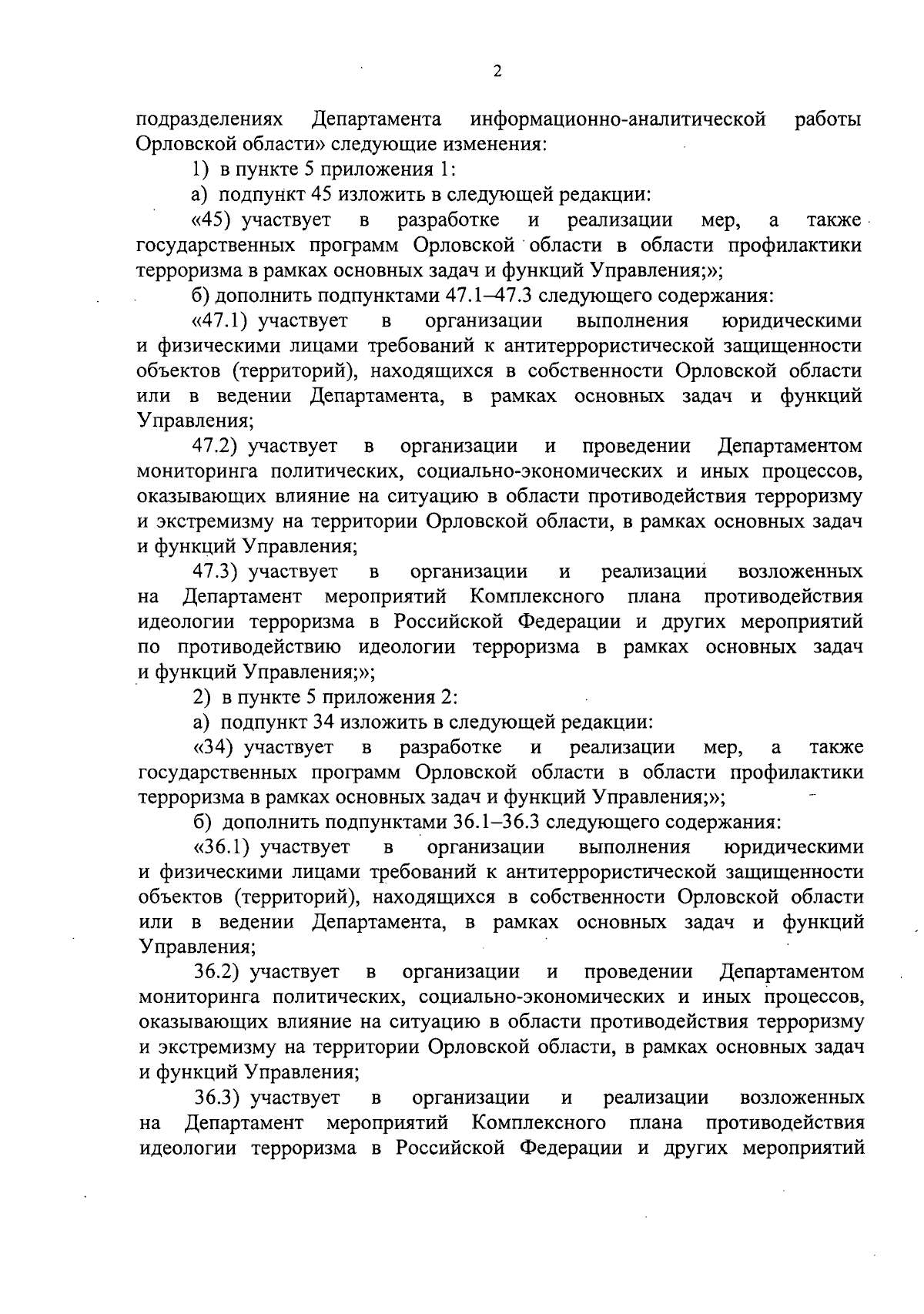 2

подразделениях Департамента информационно-аналитической работы Орловской области» следующие изменения:

1) в пункте 5 приложения 1:

а) подпункт 45 изложить в следующей редакции:

«45) участвует в разработке и реализации мер, а также государственных программ Орловской области в области профилактики терроризма в рамках основных задач и функций Управления;»;

б) дополнить подпунктами 47.1–47.3 следующего содержания:

«47.1) участвует в организации выполнения юридическими и физическими лицами требований к антитеррористической защищенности объектов (территорий), находящихся в собственности Орловской области или в ведении Департамента, в рамках основных задач и функций Управления;

47.2) участвует в организации и проведении Департаментом мониторинга политических, социально-экономических и иных процессов, оказывающих влияние на ситуацию в области противодействия терроризму и экстремизму на территории Орловской области, в рамках основных задач и функций Управления;

47.3) участвует в организации и реализации возложенных на Департамент мероприятий Комплексного плана противодействия идеологии терроризма в Российской Федерации и других мероприятий по противодействию идеологии терроризма в рамках основных задач и функций Управления;»;

2) в пункте 5 приложения 2:

а) подпункт 34 изложить в следующей редакции:

«34) участвует в разработке и реализации мер, а также государственных программ Орловской области в области профилактики терроризма в рамках основных задач и функций Управления;»;

б) дополнить подпунктами 36.1–36.3 следующего содержания:

«36.1) участвует в организации выполнения юридическими и физическими лицами требований к антитеррористической защищенности объектов (территорий), находящихся в собственности Орловской области или в ведении Департамента, в рамках основных задач и функций Управления;

36.2) участвует в организации и проведении Департаментом мониторинга политических, социально-экономических и иных процессов, оказывающих влияние на ситуацию в области противодействия терроризму и экстремизму на территории Орловской области, в рамках основных задач и функций Управления;

36.3) участвует в организации и реализации возложенных на Департамент мероприятий Комплексного плана противодействия идеологии терроризма в Российской Федерации и других мероприятий